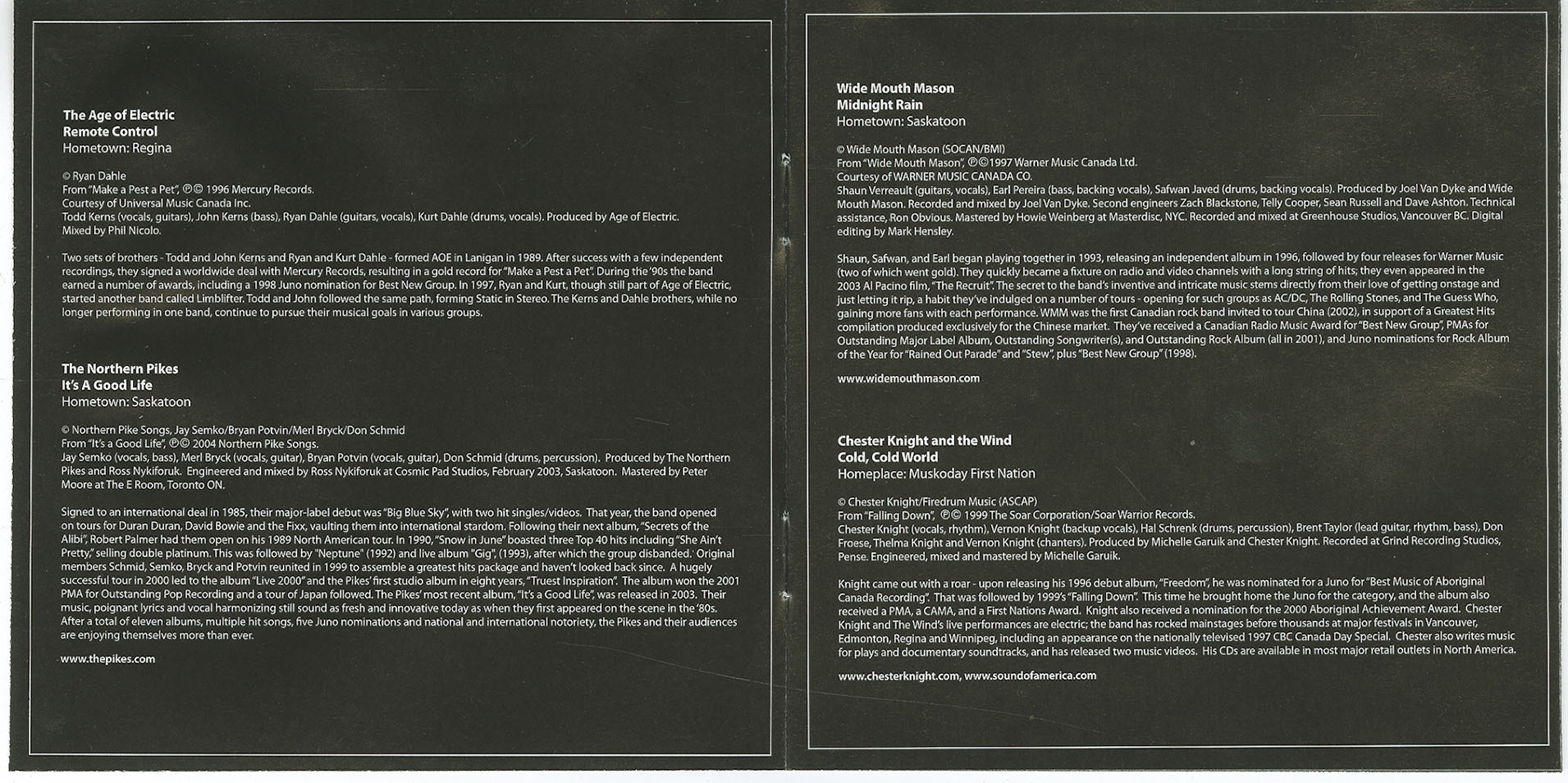 The Age of Electric
Remote Control
Hometown: Regina

© Ryan Dahle
From "Make a Pest a Pet", ℗© 1996 Mercury Records.
Courtesy of Universal Music Canada Inc.
Todd Kerns (vocals, guitars), John Kerns (bass), Ryan Dahle (guitars, vocals), Kurt Dahle (drums, vocals). Produced by Age of Electric.
Mixed by Phil Nicolo.

Two sets of brothers - Todd and John Kerns and Ryan and Kurt Dahle - formed AOE in Lanigan in 1989. After success with a few independent recordings, they signed a worldwide deal with Mercury Records, resulting in a gold record for "Make a Pest a Pet". During the '90s the band earned a number of awards, including a 1998 Juno nomination for Best New Group. In 1997, Ryan and Kurt, though still part of Age of Electric, started another band called Limblifter. Todd and John followed the same path, forming Static in Stereo. The Kerns and Dahle brothers, while no longer performing in one band, continue to pursue their musical goals in various groups.

The Northern Pikes
It's A Good Life
Hometown: Saskatoon

© Northern Pike Songs, Jay Semko/Bryan Potvin/Merl Bryck/Don Schmid
From "It's a Good Life", ℗© 2004 Northern Pike Songs.
Jay Semko (vocals, bass), Merl Bryck (vocals, guitar), Bryan Potvin (vocals, guitar), Don Schmid (drums, percussion). Produced by The Northern Pikes and Ross Nykiforuk. Engineered and mixed by Ross Nykiforuk at Cosmic Pad Studios, February 2003, Saskatoon. Mastered by Peter Moore at The E Room, Toronto ON.

Signed to an international deal in 1985, their major-label debut was "Big Blue Sky", with two hit singles/videos. That year, the band opened on tours for Duran Duran, David Bowie and the Fixx, vaulting them into international stardom. Following their next album, "Secrets of the Alibi", Robert Palmer had them open on his 1989 North American tour. In 1990, "Snow in June" boasted three Top 40 hits including "She Ain't Pretty", selling double platinum. This was followed by "Neptune" (1992) and live album "Gig", (1993), after which the group disbanded. Original members Schmid, Semko, Bryck and Potvin reunited in 1999 to assemble a greatest hits package and haven't looked back since. A hugely successful tour in 2000 led to the album "Live 2000" and the Pikes' first studio album in eight years, "Truest Inspiration". The album won the 2001 PMA for Outstanding Pop Recording and a tour of Japan followed. The Pikes' most recent album, "It's a Good Life", was released in 2003. Their music, poignant lyrics and vocal harmonizing still sound as fresh and innovative today as when they first appeared on the scene in the '80s. After a total of eleven albums, multiple hit songs, five Juno nominations and national and international notoriety, the Pikes and their audiences are enjoying themselves more than ever.

www.thepikes.com

Wide Mouth Mason
Midnight Rain
Hometown: Saskatoon

© Wide Mouth Mason (SOCAN/BMI)
From "Wide Mouth Mason", ℗©1997 Warner Music Canada Ltd.
Courtesy of WARNER MUSIC CANADA CO.
Shaun Verreault (guitars, vocals), Earl Pereira (bass, backing vocals), Safwan Javed (drums, backing vocals). Produced by Joel Van Dyke and Wide Mouth Mason. Recorded and mixed by Joel Van Dyke. Second engineers Zach Blackstone, Telly Cooper, Sean Russell and Dave Ashton. Technical assistance, Ron Obvious. Mastered by Howie Weinberg at Masterdisc, NYC. Recorded and mixed at Greenhouse Studios, Vancouver BC. Digital editing by Mark Hensley.

Shaun, Safwan, and Earl began playing together in 1993, releasing an independent album in 1996, followed by four releases for Warner Music (two of which went gold). They quickly became a fixture on radio and video channels with a long string of hits; they even appeared in the 2003 Al Pacino film, "The Recruit". The secret to the band's inventive and intricate music stems directly from their love of getting onstage and just letting it rip, a habit they've indulged on a number of tours - opening for such groups as AC/DC, The Rolling Stones, and The Guess Who, gaining more fans with each performance. WMM was the first Canadian rock band invited to tour China (2002), in support of a Greatest Hits compilation produced exclusively for the Chinese market. They've received a Canadian Radio Music Award for "Best New Group", PMAs for Outstanding Major Label Album, Outstanding Songwriter(s), and Outstanding Rock Album (all in 2001), and Juno nominations for Rock Album of the Year for "Rained Out Parade" and "Stew", plus "Best New Group" (1998).

www.widemouthmason.com

Chester Knight and the Wind
Cold, Cold World
Homeplace: Muskoday First Nation

© Chester Knight/Firedrum Music (ASCAP)
From "Falling Down", ℗© 1999 The Soar Corporation/Soar Warrior Records.
Chester Knight (vocals, rhythm), Vernon Knight (backup vocals), Hal Schrenk (drums, percussion), Brent Taylor (lead guitar, rhythm, bass), Don Froese, Thelma Knight and Vernon Knight (chanters). Produced by Michelle Garuik and Chester Knight. Recorded at Grind Recording Studios, Pense. Engineered, mixed and mastered by Michelle Garuik.

Knight came out with a roar - upon releasing his 1996 debut album, "Freedom", he was nominated for a Juno for "Best Music of Aboriginal Canada Recording". That was followed by 1999's "Falling Down". This time he brought home the Juno for the category, and the album also received a PMA, a CAMA, and a First Nations Award. Knight also received a nomination for the 2000 Aboriginal Achievement Award. Chester Knight and The Wind's live performances are electric; the band has rocked mainstages before thousands at major festivals in Vancouver, Edmonton, Regina and Winnipeg, including an appearance on the nationally televised 1997 CBC Canada Day Special. Chester also writes music for plays and documentary soundtracks, and has released two music videos. His CDs are available in most major retail outlets in North America.

www.chesterknight.com, www.soundofamerica.com